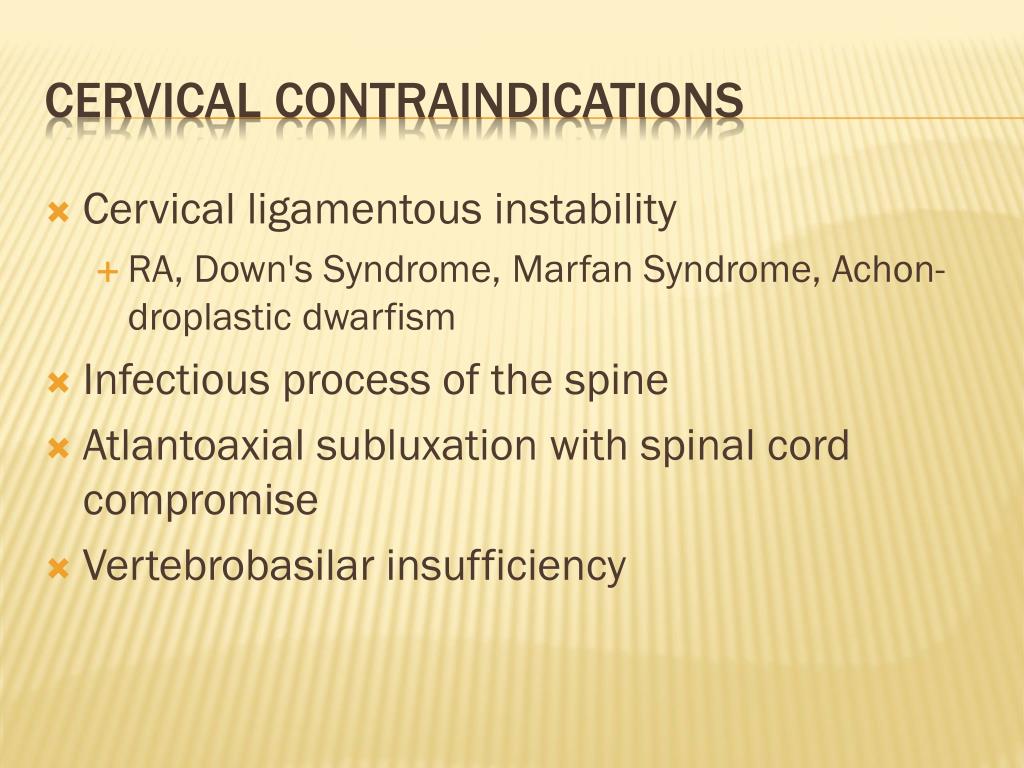 CERVICAL CONTRAINDICATIONS

Cervical ligamentous instability

RA, Down's Syndrome, Marfan Syndrome, Achondroplastic dwarfism

Infectious process of the spine

Atlantoaxial subluxation with spinal cord compromise

Vertebrobasilar insufficiency